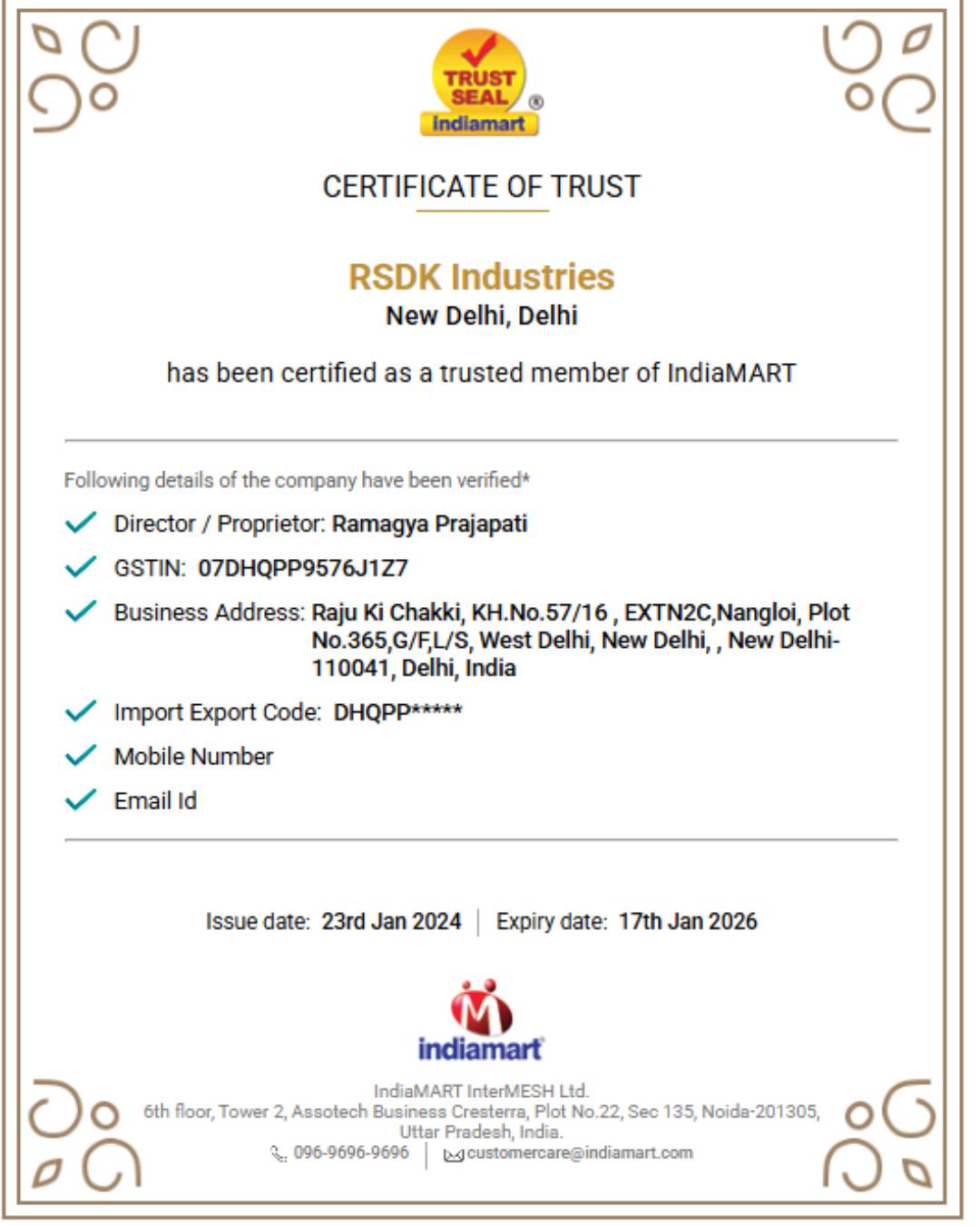 TRUST SEAL ®
indiamart

CERTIFICATE OF TRUST

RSDK Industries
New Delhi, Delhi

has been certified as a trusted member of IndiaMART

Following details of the company have been verified*

Director / Proprietor: Ramagya Prajapati

GSTIN: 07DHQPP9576J1Z7

Business Address: Raju Ki Chakki, KH.No.57/16 , EXTN2C,Nangloi, Plot No.365,G/F,L/S, West Delhi, New Delhi, , New Delhi-110041, Delhi, India

Import Export Code: DHQPP*****

Mobile Number

Email Id

Issue date: 23rd Jan 2024 | Expiry date: 17th Jan 2026

indiamart

IndiaMART InterMESH Ltd.
6th floor, Tower 2, Assotech Business Cresterra, Plot No.22, Sec 135, Noida-201305, Uttar Pradesh, India.
096-9696-9696 | customercare@indiamart.com